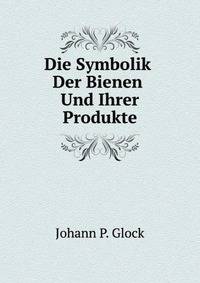 Die Symbolik Der Bienen Und Ihrer Produkte

Johann P. Glock